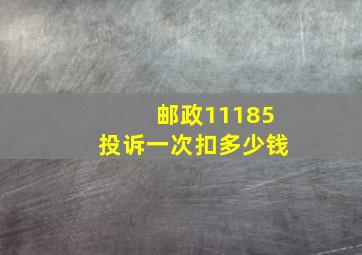 邮政11185
投诉一次扣多少钱